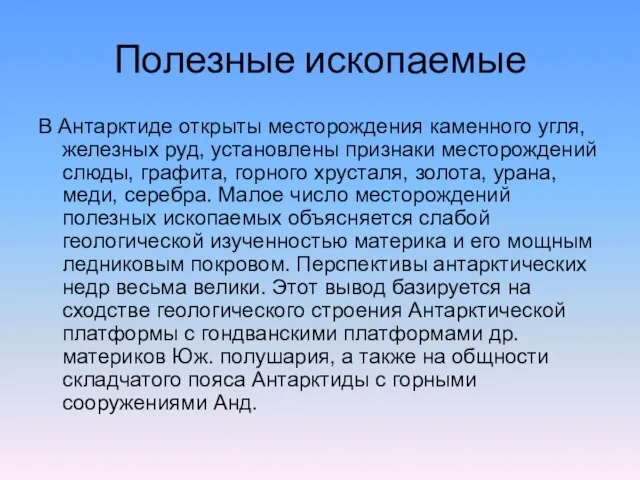 Полезные ископаемые

В Антарктиде открыты месторождения каменного угля, железных руд, установлены признаки месторождений слюды, графита, горного хрусталя, золота, урана, меди, серебра. Малое число месторождений полезных ископаемых объясняется слабой геологической изученностью материка и его мощным ледниковым покровом. Перспективы антарктических недр весьма велики. Этот вывод базируется на сходстве геологического строения Антарктической платформы с гондванскими платформами др. материков Юж. полушария, а также на общности складчатого пояса Антарктиды с горными сооружениями Анд.